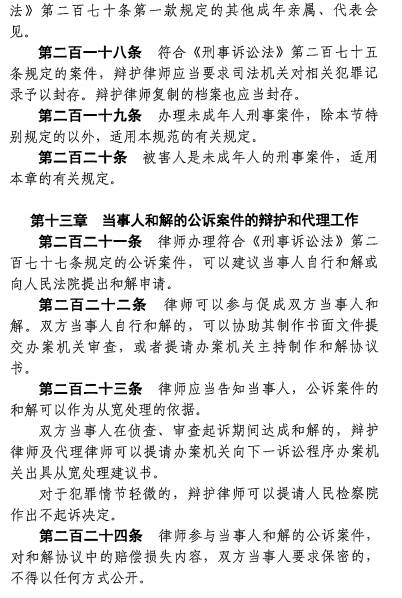 法》第二百七十条第一款规定的其他成年亲属、代表会见。

第二百一十八条　符合《刑事诉讼法》第二百七十五条规定的案件，辩护律师应当要求司法机关对相关犯罪记录予以封存。辩护律师复制的档案也应当封存。

第二百一十九条　办理未成年人刑事案件，除本节特别规定的以外，适用本规范的有关规定。

第二百二十条　被害人是未成年人的刑事案件，适用本章的有关规定。

第十三章　当事人和解的公诉案件的辩护和代理工作

第二百二十一条　律师办理符合《刑事诉讼法》第二百七十七条规定的公诉案件，可以建议当事人自行和解或向人民法院提出和解申请。

第二百二十二条　律师可以参与促成双方当事人和解。双方当事人自行和解的，可以协助其制作书面文件提交办案机关审查，或者提请办案机关主持制作和解协议书。

第二百二十三条　律师应当告知当事人，公诉案件的和解可以作为从宽处理的依据。

双方当事人在侦查、审查起诉期间达成和解的，辩护律师及代理律师可以提请办案机关向下一诉讼程序办案机关出具从宽处理建议书。

对于犯罪情节轻微的，辩护律师可以提请人民检察院作出不起诉决定。

第二百二十四条　律师参与当事人和解的公诉案件，对和解协议中的赔偿损失内容，双方当事人要求保密的，不得以任何方式公开。